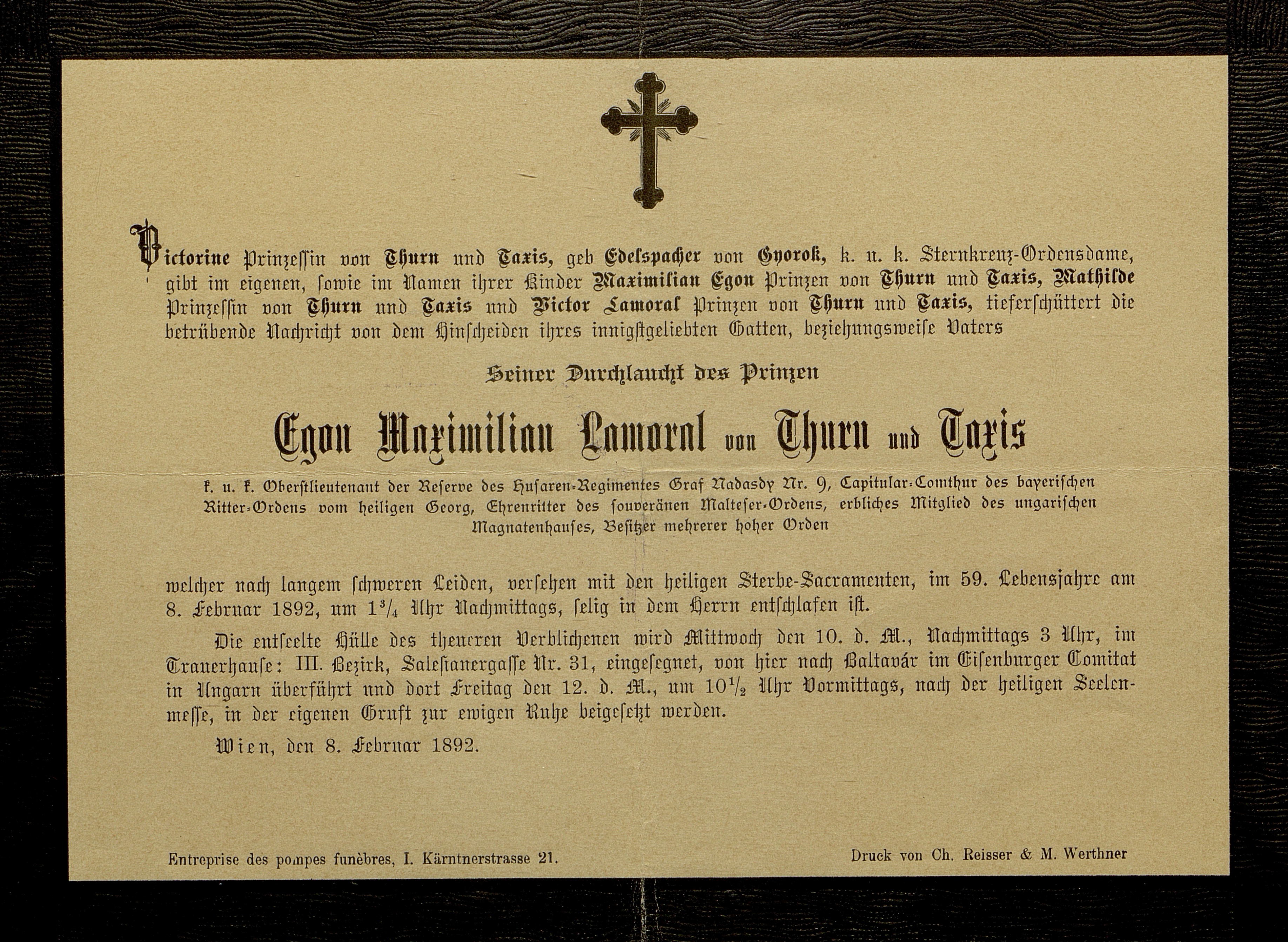 Victorine Prinzessin von Thurn und Taxis, geb Edelspacher von Gyorok, k. u. k. Sternkreuz-Ordensdame, gibt im eigenen, sowie im Namen ihrer Kinder Maximilian Egon Prinzen von Thurn und Taxis, Mathilde Prinzessin von Thurn und Taxis und Victor Lamoral Prinzen von Thurn und Taxis, tieferschüttert die betrübende Nachricht von dem Hinscheiden ihres innigstgeliebten Gatten, beziehungsweise Vaters

Seiner Durchlaucht des Prinzen

Egon Maximilian Lamoral von Thurn und Taxis

k. u. k. Oberstlieutenant der Reserve des Husaren-Regimentes Graf Nadasdy Nr. 9, Capitular-Comthur des bayerischen Ritter-Ordens vom heiligen Georg, Ehrenritter des souveränen Malteser-Ordens, erbliches Mitglied des ungarischen Magnatenhauses, Besitzer mehrerer hoher Orden

welcher nach langem schweren Leiden, versehen mit den heiligen Sterbe-Sacramenten, im 59. Lebensjahre am 8. Februar 1892, um $1\frac{3}{4}$ Uhr Nachmittags, selig in dem Herrn entschlafen ist.

Die entseelte Hülle des theueren Verblichenen wird Mittwoch den 10. d. M., Nachmittags 3 Uhr, im Trauerhause: III. Bezirk, Salesianergasse Nr. 31, eingesegnet, von hier nach Baltavár im Eisenburger Comitat in Ungarn überführt und dort Freitag den 12. d. M., um $10\frac{1}{2}$ Uhr Vormittags, nach der heiligen Seelenmesse, in der eigenen Gruft zur ewigen Ruhe beigesetzt werden.

Wien, den 8. Februar 1892.

Entreprise des pompes funèbres, I. Kärntnerstrasse 21.

Druck von Ch. Reisser & M. Werthner